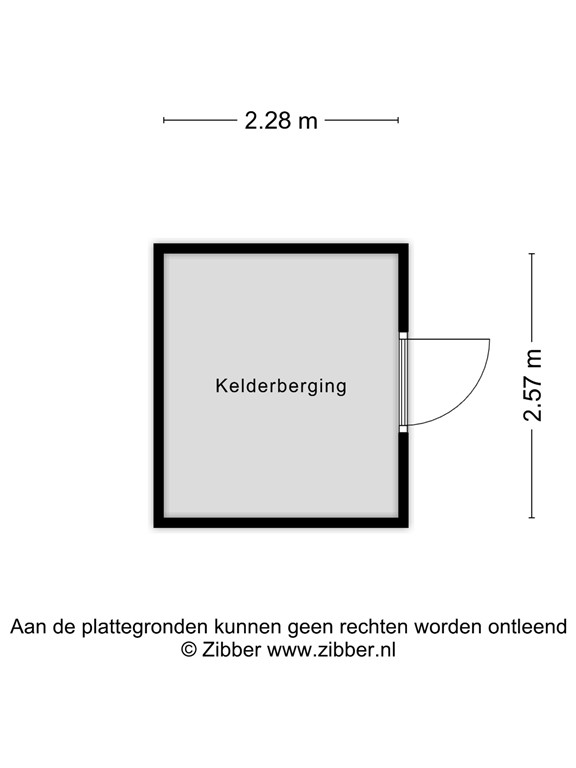 2.28 m

Kelderberging

2.57 m

Aan de plattegronden kunnen geen rechten worden ontleend
© Zibber www.zibber.nl